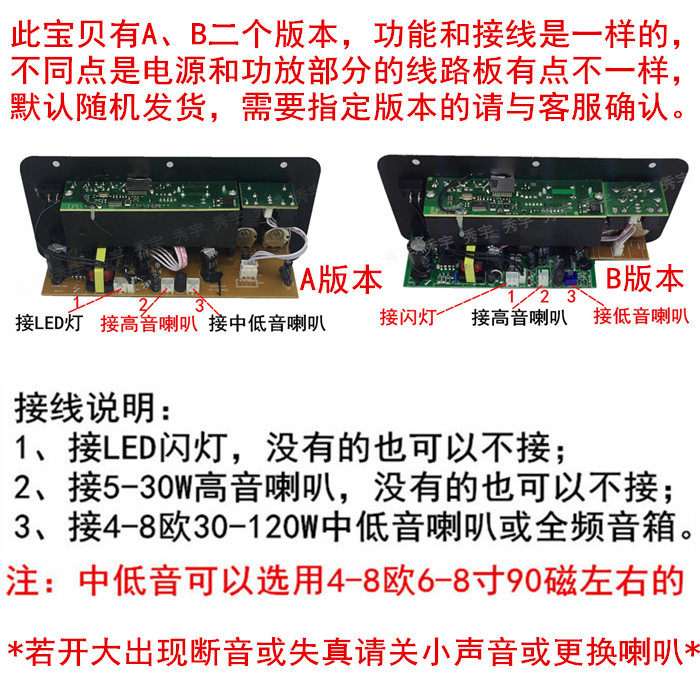 此宝贝有A、B二个版本，功能和接线是一样的，不同点是电源和功放部分的线路板有点不一样，默认随机发货，需要指定版本的请与客服确认。

A版本

1 2 3

接LED灯 接高音喇叭 接中低音喇叭

B版本

1 2 3

接闪灯 接高音喇叭 接低音喇叭

接线说明：

1、接LED闪灯，没有的也可以不接；

2、接5-30W高音喇叭，没有的也可以不接；

3、接4-8欧30-120W中低音喇叭或全频音箱。

注：中低音可以选用4-8欧6-8寸90磁左右的

*若开大出现断音或失真请关小声音或更换喇叭*

秀宇